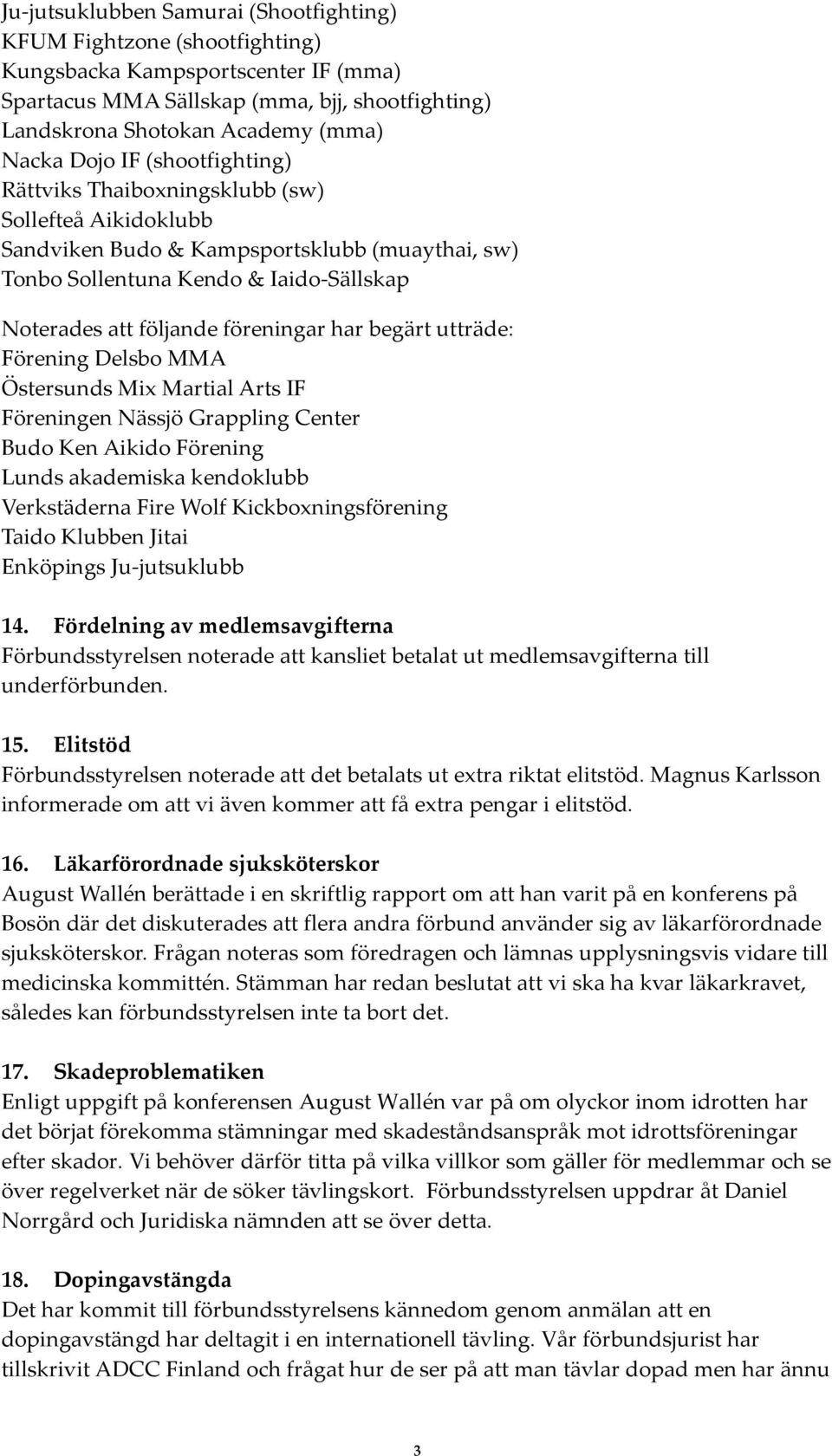 Ju-jutsuklubben Samurai (Shootfighting)
KFUM Fightzone (shootfighting)
Kungsbacka Kampsportscenter IF (mma)
Spartacus MMA Sällskap (mma, bjj, shootfighting)
Landskrona Shotokan Academy (mma)
Nacka Dojo IF (shootfighting)
Rättviks Thaiboxningsklubb (sw)
Sollefteå Aikidoklubb
Sandviken Budo & Kampsportsklubb (muaythai, sw)
Tonbo Sollentuna Kendo & Iaido-Sällskap

Noterades att följande föreningar har begärt utträde:
Förening Delsbo MMA
Östersunds Mix Martial Arts IF
Föreningen Nässjö Grappling Center
Budo Ken Aikido Förening
Lunds akademiska kendoklubb
Verkstäderna Fire Wolf Kickboxningsförening
Taido Klubben Jitai
Enköpings Ju-jutsuklubb

14. Fördelning av medlemsavgifterna
Förbundsstyrelsen noterade att kansliet betalat ut medlemsavgifterna till underförbunden.

15. Elitstöd
Förbundsstyrelsen noterade att det betalats ut extra riktat elitstöd. Magnus Karlsson informerade om att vi även kommer att få extra pengar i elitstöd.

16. Läkarförordnade sjuksköterskor
August Wallén berättade i en skriftlig rapport om att han varit på en konferens på Bosön där det diskuterades att flera andra förbund använder sig av läkarförordnade sjuksköterskor. Frågan noteras som föredragen och lämnas upplysningsvis vidare till medicinska kommittén. Stämman har redan beslutat att vi ska ha kvar läkarkravet, således kan förbundsstyrelsen inte ta bort det.

17. Skadeproblematiken
Enligt uppgift på konferensen August Wallén var på om olyckor inom idrotten har det börjat förekomma stämningar med skadeståndsanspråk mot idrottsföreningar efter skador. Vi behöver därför titta på vilka villkor som gäller för medlemmar och se över regelverket när de söker tävlingskort. Förbundsstyrelsen uppdrar åt Daniel Norrgård och Juridiska nämnden att se över detta.

18. Dopingavstängda
Det har kommit till förbundsstyrelsens kännedom genom anmälan att en dopingavstängd har deltagit i en internationell tävling. Vår förbundsjurist har tillskrivit ADCC Finland och frågat hur de ser på att man tävlar dopad men har ännu

3